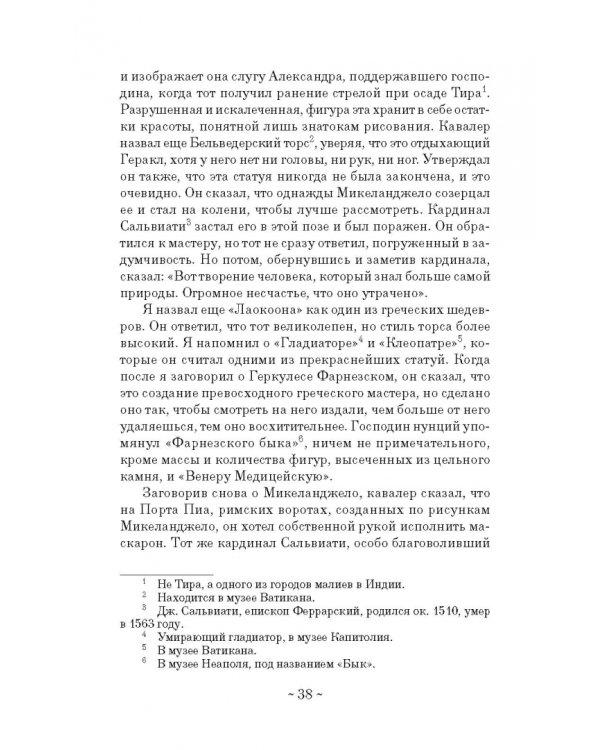 и изображает она слугу Александра, поддержавшего господина, когда тот получил ранение стрелой при осаде Тира$^1$. Разрушенная и искалеченная, фигура эта хранит в себе остатки красоты, понятной лишь знатокам рисования. Кавалер назвал еще Бельведерский торс$^2$, уверяя, что это отдыхающий Геракл, хотя у него нет ни головы, ни рук, ни ног. Утверждал он также, что эта статуя никогда не была закончена, и это очевидно. Он сказал, что однажды Микеланджело созерцал ее и стал на колени, чтобы лучше рассмотреть. Кардинал Сальвиати$^3$ застал его в этой позе и был поражен. Он обратился к мастеру, но тот не сразу ответил, погруженный в задумчивость. Но потом, обернувшись и заметив кардинала, сказал: «Вот творение человека, который знал больше самой природы. Огромное несчастье, что оно утрачено».

Я назвал еще «Лаокоона» как один из греческих шедевров. Он ответил, что тот великолепен, но стиль торса более высокий. Я напомнил о «Гладиаторе»$^4$ и «Клеопатре»$^5$, которые он считал одними из прекраснейших статуй. Когда после я заговорил о Геркулесе Фарнезском, он сказал, что это создание превосходного греческого мастера, но сделано оно так, чтобы смотреть на него издали, чем больше от него удаляешься, тем оно восхитительнее. Господин нунций упомянул «Фарнезского быка»$^6$, ничем не примечательного, кроме массы и количества фигур, высеченных из цельного камня, и «Венеру Медицейскую».

Заговорив снова о Микеланджело, кавалер сказал, что на Порта Пиа, римских воротах, созданных по рисункам Микеланджело, он хотел собственной рукой исполнить маскарон. Тот же кардинал Сальвиати, особо благоволивший

$^1$ Не Тира, а одного из городов малиев в Индии.
$^2$ Находится в музее Ватикана.
$^3$ Дж. Сальвиати, епископ Феррарский, родился ок. 1510, умер в 1563 году.
$^4$ Умирающий гладиатор, в музее Капитолия.
$^5$ В музее Ватикана.
$^6$ В музее Неаполя, под названием «Бык».

~ 38 ~